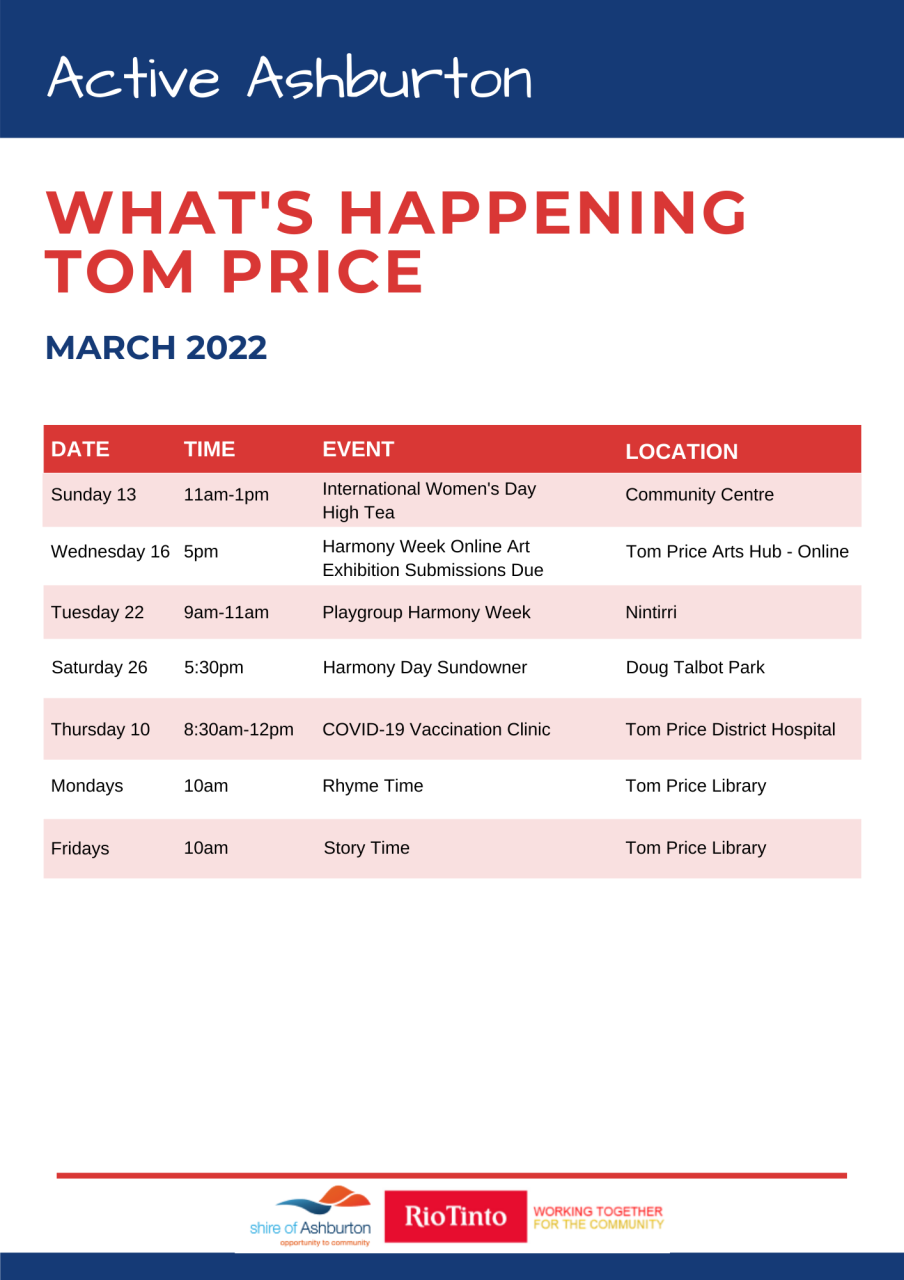 Active Ashburton

WHAT'S HAPPENING TOM PRICE

MARCH 2022

| DATE | TIME | EVENT | LOCATION |
|---|---|---|---|
| Sunday 13 | 11am-1pm | International Women's Day High Tea | Community Centre |
| Wednesday 16 | 5pm | Harmony Week Online Art Exhibition Submissions Due | Tom Price Arts Hub - Online |
| Tuesday 22 | 9am-11am | Playgroup Harmony Week | Nintirri |
| Saturday 26 | 5:30pm | Harmony Day Sundowner | Doug Talbot Park |
| Thursday 10 | 8:30am-12pm | COVID-19 Vaccination Clinic | Tom Price District Hospital |
| Mondays | 10am | Rhyme Time | Tom Price Library |
| Fridays | 10am | Story Time | Tom Price Library |

shire of Ashburton
opportunity to community

RioTinto

WORKING TOGETHER
FOR THE COMMUNITY